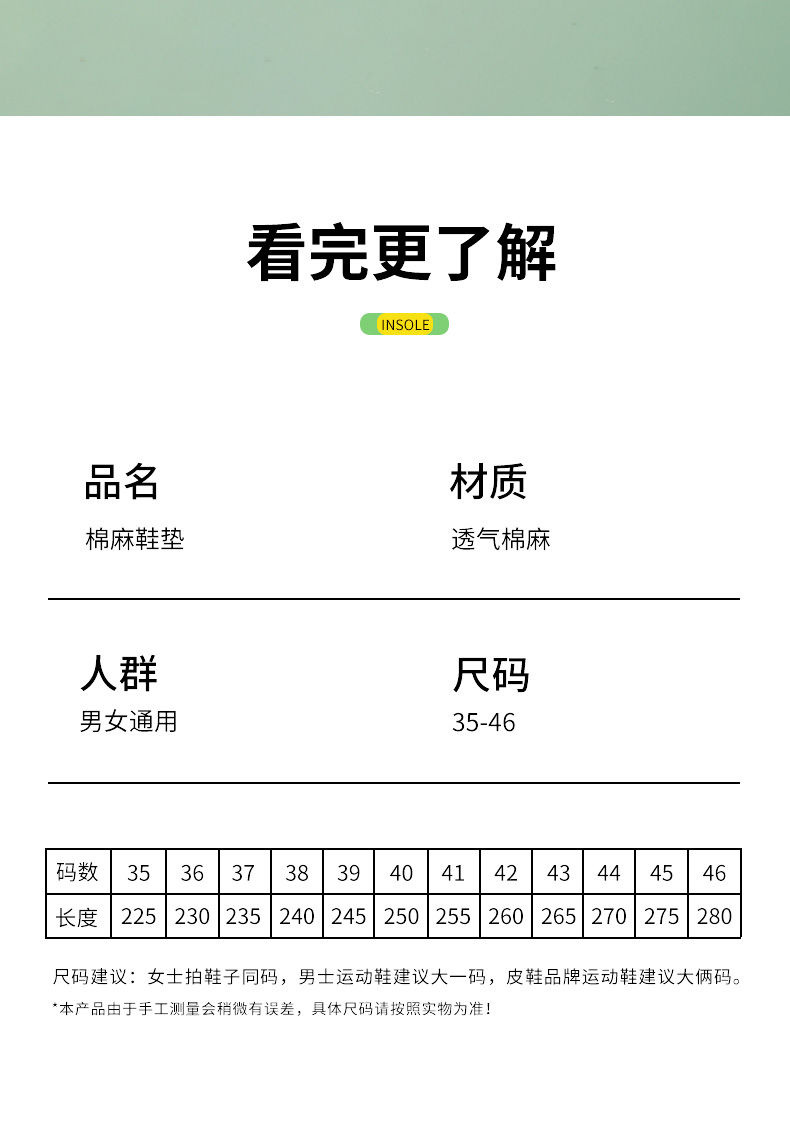 看完更了解

INSOLE

品名
棉麻鞋垫

材质
透气棉麻

人群
男女通用

尺码
35-46

| 码数 | 35 | 36 | 37 | 38 | 39 | 40 | 41 | 42 | 43 | 44 | 45 | 46 |
|---|---|---|---|---|---|---|---|---|---|---|---|---|
| 长度 | 225 | 230 | 235 | 240 | 245 | 250 | 255 | 260 | 265 | 270 | 275 | 280 |

尺码建议：女士拍鞋子同码，男士运动鞋建议大一码，皮鞋品牌运动鞋建议大俩码。
*本产品由于手工测量会稍微有误差，具体尺码请按照实物为准！